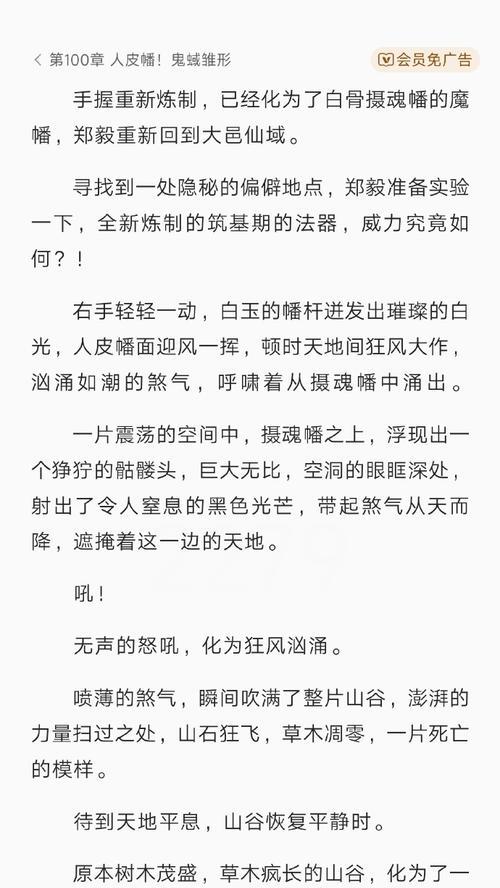 < 第100章 人皮幡！鬼蜮雏形

会员免广告

手握重新炼制，已经化为了白骨摄魂幡的魔幡，郑毅重新回到大邑仙域。

寻找到一处隐秘的偏僻地点，郑毅准备实验一下，全新炼制的筑基期的法器，威力究竟如何？！

右手轻轻一动，白玉的幡杆迸发出璀璨的白光，人皮幡面迎风一挥，顿时天地间狂风大作，汹涌如潮的煞气，呼啸着从摄魂幡中涌出。

一片震荡的空间中，摄魂幡之上，浮现出一个狰狞的骷髅头，巨大无比，空洞的眼眶深处，射出了令人窒息的黑色光芒，带起煞气从天而降，遮掩着这一边的天地。

吼！

无声的怒吼，化为狂风汹涌。

喷薄的煞气，瞬间吹满了整片山谷，澎湃的力量扫过之处，山石狂飞，草木凋零，一片死亡的模样。

待到天地平息，山谷恢复平静时。

原本树木茂盛，草木疯长的山谷，化为了一